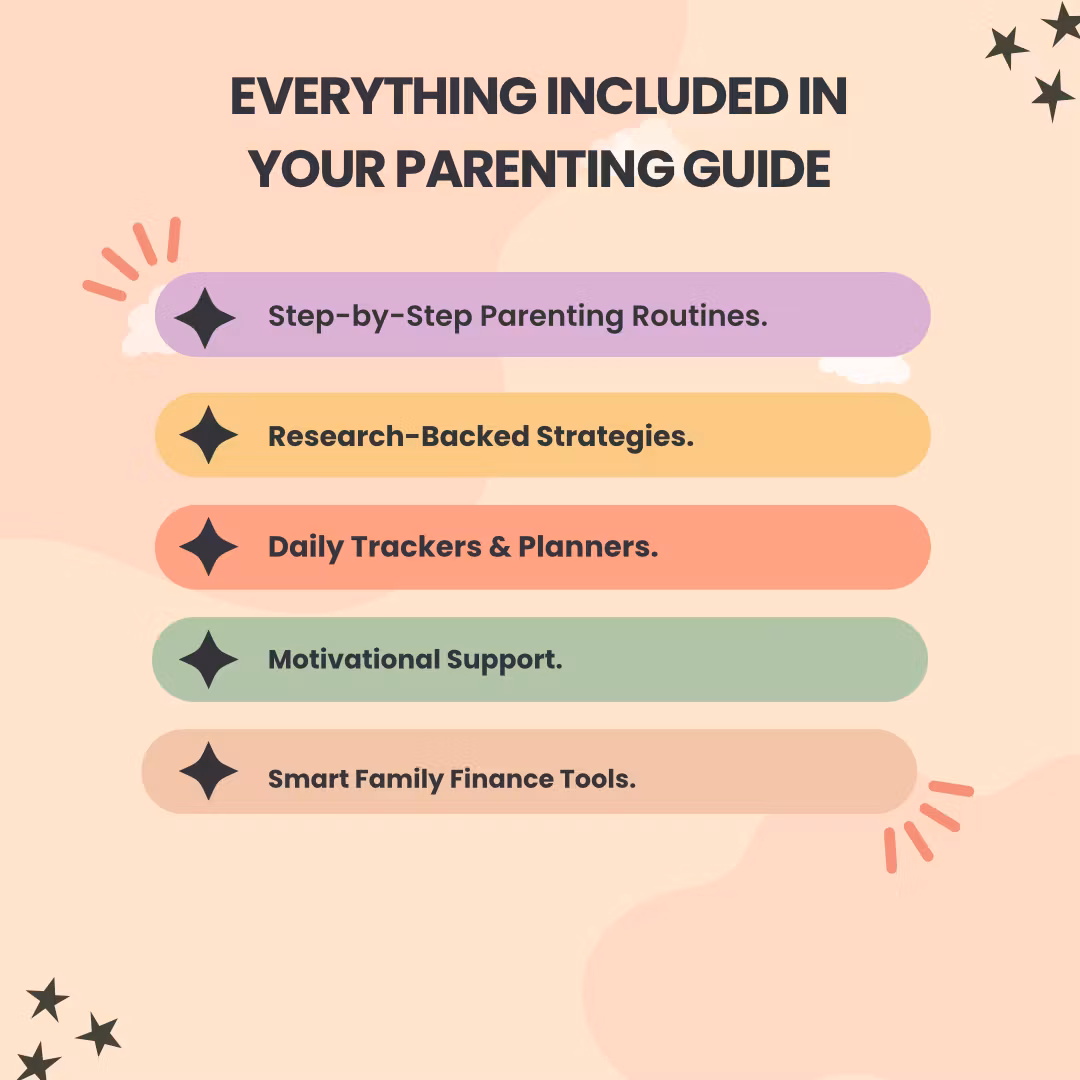 EVERYTHING INCLUDED IN YOUR PARENTING GUIDE

Step-by-Step Parenting Routines.

Research-Backed Strategies.

Daily Trackers & Planners.

Motivational Support.

Smart Family Finance Tools.